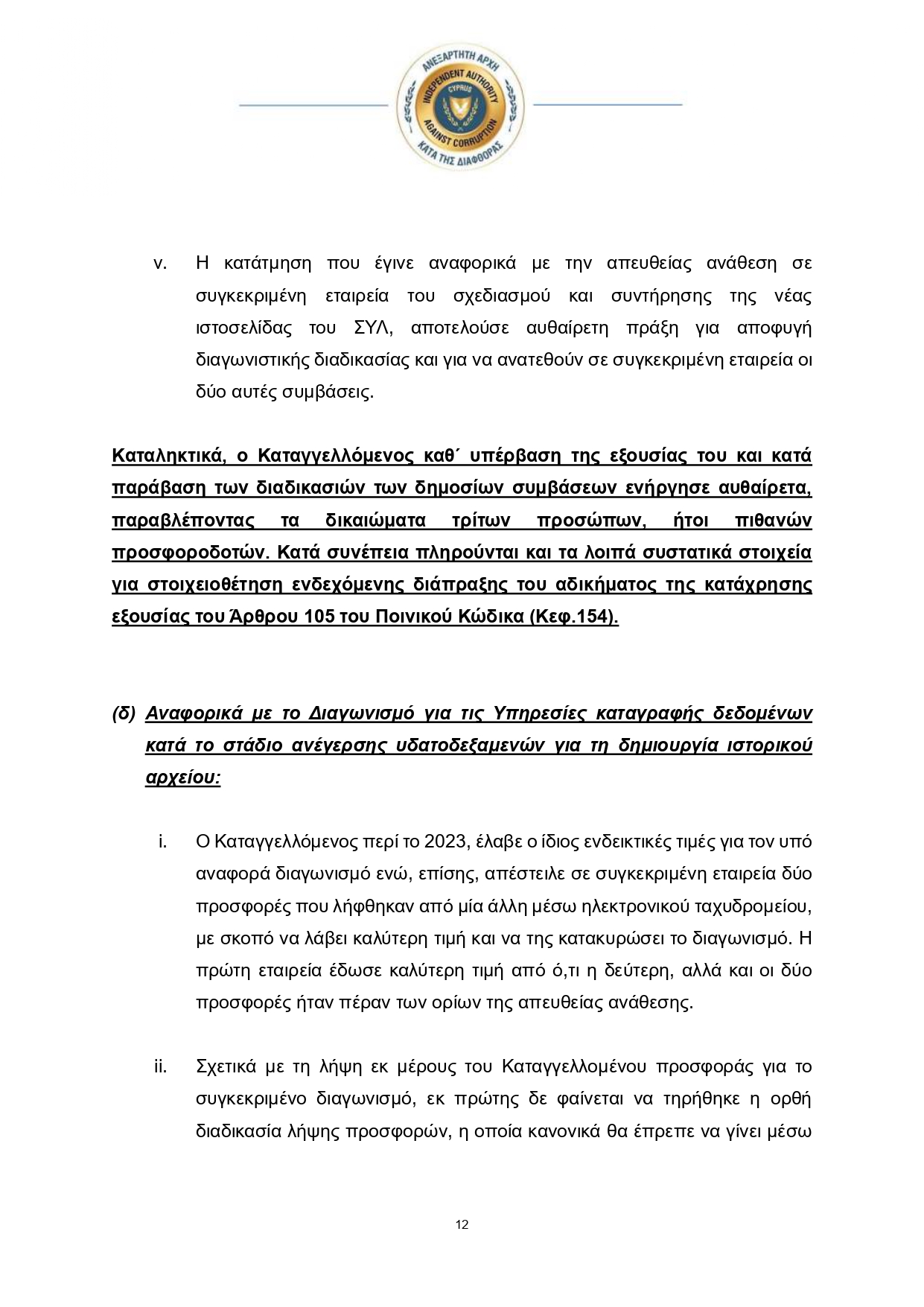 ΑΝΕΞΑΡΤΗΤΗ ΑΡΧΗ
INDEPENDENT AUTHORITY
CYPRUS
AGAINST CORRUPTION
ΚΑΤΑ ΤΗΣ ΔΙΑΦΘΟΡΑΣ

v. Η κατάτμηση που έγινε αναφορικά με την απευθείας ανάθεση σε συγκεκριμένη εταιρεία του σχεδιασμού και συντήρησης της νέας ιστοσελίδας του ΣΥΛ, αποτελούσε αυθαίρετη πράξη για αποφυγή διαγωνιστικής διαδικασίας και για να ανατεθούν σε συγκεκριμένη εταιρεία οι δύο αυτές συμβάσεις.

Καταληκτικά, ο Καταγγελλόμενος καθ΄ υπέρβαση της εξουσίας του και κατά παράβαση των διαδικασιών των δημοσίων συμβάσεων ενήργησε αυθαίρετα, παραβλέποντας τα δικαιώματα τρίτων προσώπων, ήτοι πιθανών προσφοροδοτών. Κατά συνέπεια πληρούνται και τα λοιπά συστατικά στοιχεία για στοιχειοθέτηση ενδεχόμενης διάπραξης του αδικήματος της κατάχρησης εξουσίας του Άρθρου 105 του Ποινικού Κώδικα (Κεφ.154).

(δ) Αναφορικά με το Διαγωνισμό για τις Υπηρεσίες καταγραφής δεδομένων κατά το στάδιο ανέγερσης υδατοδεξαμενών για τη δημιουργία ιστορικού αρχείου:

i. Ο Καταγγελλόμενος περί το 2023, έλαβε ο ίδιος ενδεικτικές τιμές για τον υπό αναφορά διαγωνισμό ενώ, επίσης, απέστειλε σε συγκεκριμένη εταιρεία δύο προσφορές που λήφθηκαν από μία άλλη μέσω ηλεκτρονικού ταχυδρομείου, με σκοπό να λάβει καλύτερη τιμή και να της κατακυρώσει το διαγωνισμό. Η πρώτη εταιρεία έδωσε καλύτερη τιμή από ό,τι η δεύτερη, αλλά και οι δύο προσφορές ήταν πέραν των ορίων της απευθείας ανάθεσης.

ii. Σχετικά με τη λήψη εκ μέρους του Καταγγελλομένου προσφοράς για το συγκεκριμένο διαγωνισμό, εκ πρώτης δε φαίνεται να τηρήθηκε η ορθή διαδικασία λήψης προσφορών, η οποία κανονικά θα έπρεπε να γίνει μέσω

12